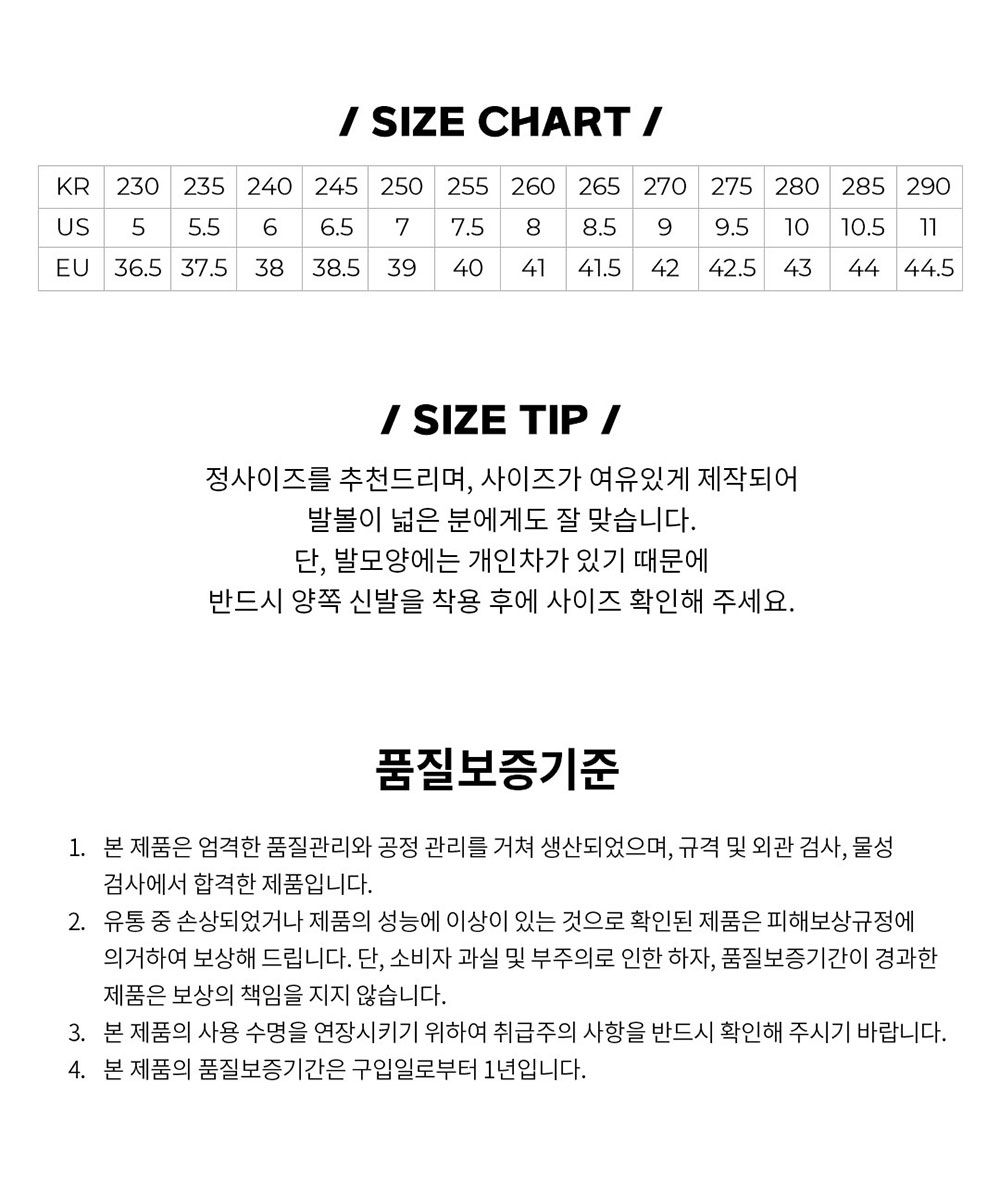 / SIZE CHART /

| KR | 230 | 235 | 240 | 245 | 250 | 255 | 260 | 265 | 270 | 275 | 280 | 285 | 290 |
|---|---|---|---|---|---|---|---|---|---|---|---|---|---|
| US | 5 | 5.5 | 6 | 6.5 | 7 | 7.5 | 8 | 8.5 | 9 | 9.5 | 10 | 10.5 | 11 |
| EU | 36.5 | 37.5 | 38 | 38.5 | 39 | 40 | 41 | 41.5 | 42 | 42.5 | 43 | 44 | 44.5 |

/ SIZE TIP /

정사이즈를 추천드리며, 사이즈가 여유있게 제작되어
발볼이 넓은 분에게도 잘 맞습니다.
단, 발모양에는 개인차가 있기 때문에
반드시 양쪽 신발을 착용 후에 사이즈 확인해 주세요.

품질보증기준

1. 본 제품은 엄격한 품질관리와 공정 관리를 거쳐 생산되었으며, 규격 및 외관 검사, 물성 검사에서 합격한 제품입니다.
2. 유통 중 손상되었거나 제품의 성능에 이상이 있는 것으로 확인된 제품은 피해보상규정에 의거하여 보상해 드립니다. 단, 소비자 과실 및 부주의로 인한 하자, 품질보증기간이 경과한 제품은 보상의 책임을 지지 않습니다.
3. 본 제품의 사용 수명을 연장시키기 위하여 취급주의 사항을 반드시 확인해 주시기 바랍니다.
4. 본 제품의 품질보증기간은 구입일로부터 1년입니다.